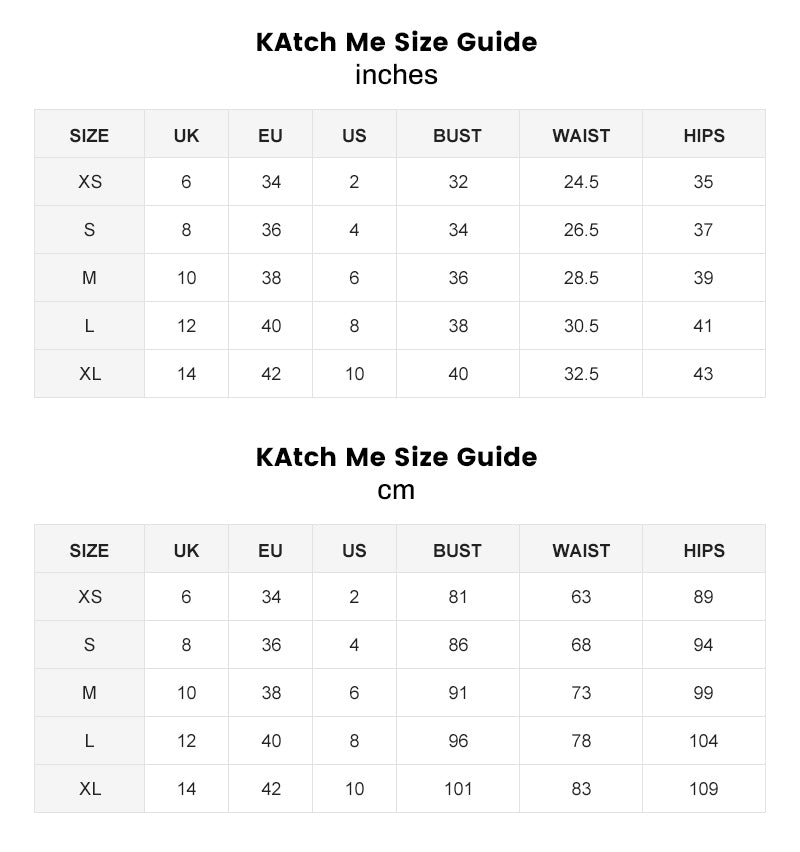 KAtch Me Size Guide
inches

| SIZE | UK | EU | US | BUST | WAIST | HIPS |
|---|---|---|---|---|---|---|
| XS | 6 | 34 | 2 | 32 | 24.5 | 35 |
| S | 8 | 36 | 4 | 34 | 26.5 | 37 |
| M | 10 | 38 | 6 | 36 | 28.5 | 39 |
| L | 12 | 40 | 8 | 38 | 30.5 | 41 |
| XL | 14 | 42 | 10 | 40 | 32.5 | 43 |

KAtch Me Size Guide
cm

| SIZE | UK | EU | US | BUST | WAIST | HIPS |
|---|---|---|---|---|---|---|
| XS | 6 | 34 | 2 | 81 | 63 | 89 |
| S | 8 | 36 | 4 | 86 | 68 | 94 |
| M | 10 | 38 | 6 | 91 | 73 | 99 |
| L | 12 | 40 | 8 | 96 | 78 | 104 |
| XL | 14 | 42 | 10 | 101 | 83 | 109 |